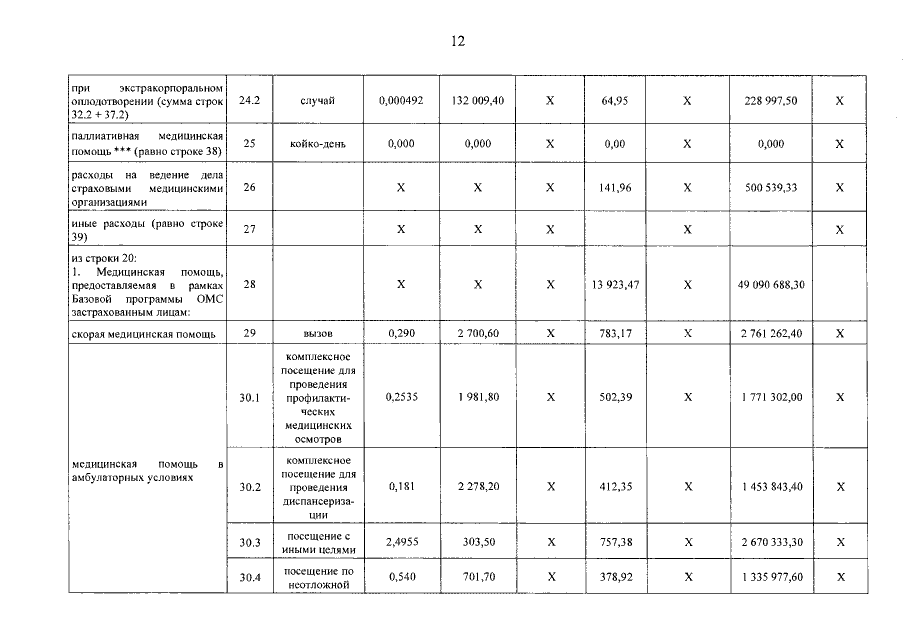 12

| при экстракорпоральном оплодотворении (сумма строк 32.2 + 37.2) | 24.2 | случай | 0,000492 | 132 009,40 | X | 64,95 | X | 228 997,50 | X |
|---|---|---|---|---|---|---|---|---|---|
| паллиативная медицинская помощь *** (равно строке 38) | 25 | койко-день | 0,000 | 0,000 | X | 0,00 | X | 0,000 | X |
| расходы на ведение дела страховыми медицинскими организациями | 26 | | X | X | X | 141,96 | X | 500 539,33 | X |
| иные расходы (равно строке 39) | 27 | | X | X | X | | X | | X |
| из строки 20: 1. Медицинская помощь, предоставляемая в рамках Базовой программы ОМС застрахованным лицам: | 28 | | X | X | X | 13 923,47 | X | 49 090 688,30 | |
| скорая медицинская помощь | 29 | вызов | 0,290 | 2 700,60 | X | 783,17 | X | 2 761 262,40 | X |
| медицинская помощь в амбулаторных условиях | 30.1 | комплексное посещение для проведения профилактических медицинских осмотров | 0,2535 | 1 981,80 | X | 502,39 | X | 1 771 302,00 | X |
| | 30.2 | комплексное посещение для проведения диспансеризации | 0,181 | 2 278,20 | X | 412,35 | X | 1 453 843,40 | X |
| | 30.3 | посещение с иными целями | 2,4955 | 303,50 | X | 757,38 | X | 2 670 333,30 | X |
| | 30.4 | посещение по неотложной | 0,540 | 701,70 | X | 378,92 | X | 1 335 977,60 | X |